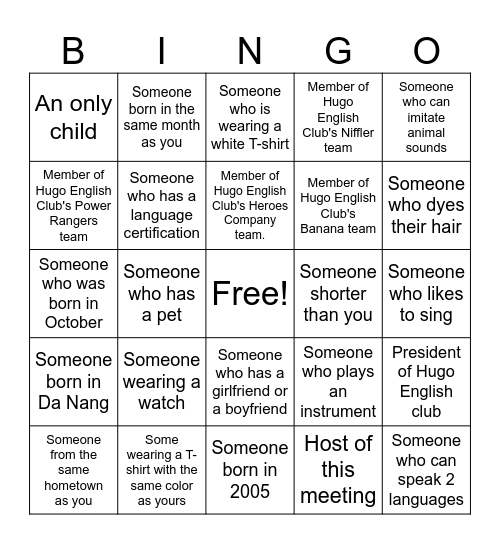 | B | I | N | G | O |
|---|---|---|---|---|
| An only child | Someone born in the same month as you | Someone who is wearing a white T-shirt | Member of Hugo English Club's Niffler team | Someone who can imitate animal sounds |
| Member of Hugo English Club's Power Rangers team | Someone who has a language certification | Member of Hugo English Club's Heroes Company team. | Member of Hugo English Club's Banana team | Someone who dyes their hair |
| Someone who was born in October | Someone who has a pet | Free! | Someone shorter than you | Someone who likes to sing |
| Someone born in Da Nang | Someone wearing a watch | Someone who has a girlfriend or a boyfriend | Someone who plays an instrument | President of Hugo English club |
| Someone from the same hometown as you | Some wearing a T-shirt with the same color as yours | Someone born in 2005 | Host of this meeting | Someone who can speak 2 languages |